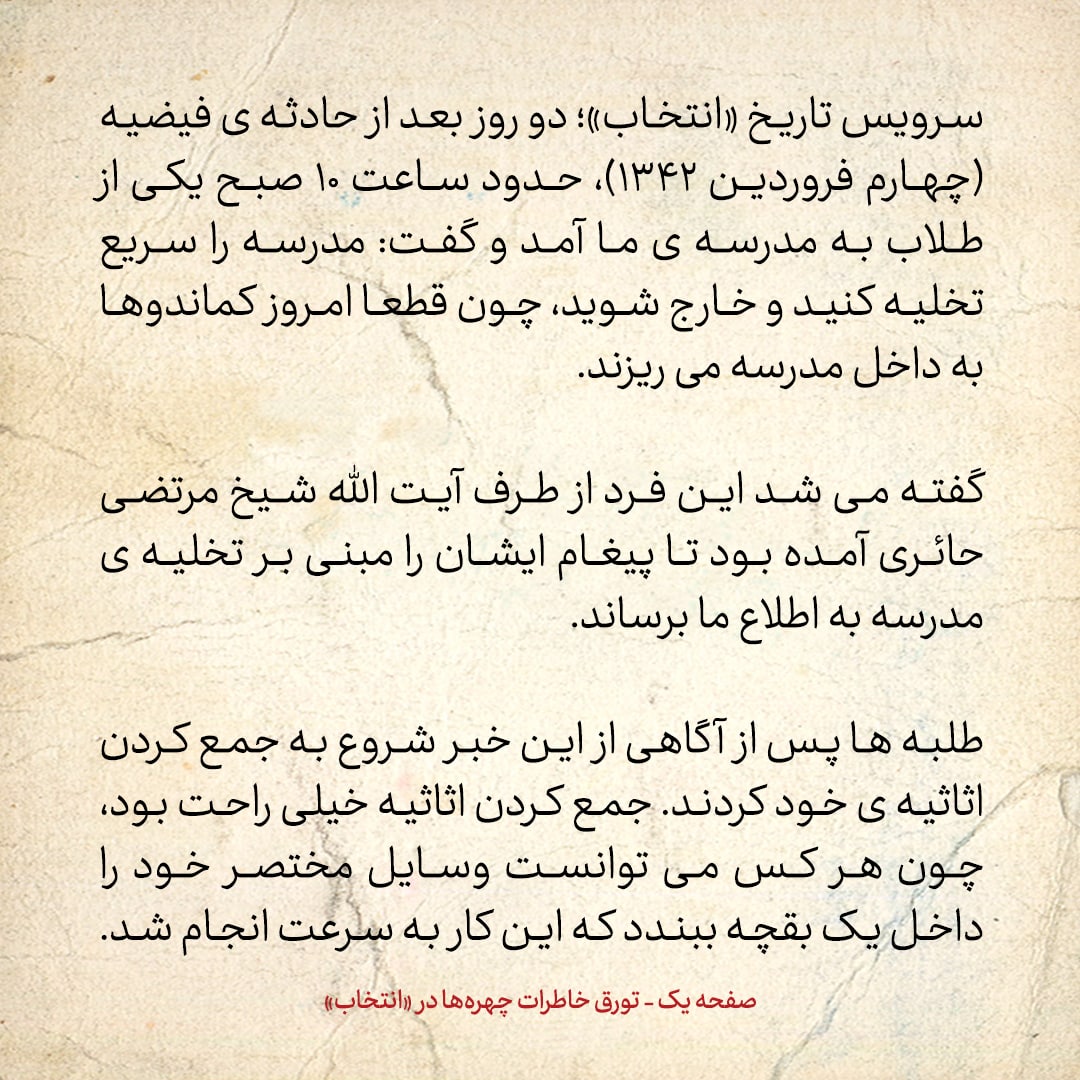 سرویس تاریخ «انتخاب»؛ دو روز بعد از حادثه ی فیضیه (چهارم فروردین ۱۳۴۲)، حدود ساعت ۱۰ صبح یکی از طلاب به مدرسه ی ما آمد و گفت: مدرسه را سریع تخلیه کنید و خارج شوید، چون قطعا امروز کماندوها به داخل مدرسه می ریزند.

گفته می شد این فرد از طرف آیت الله شیخ مرتضی حائری آمده بود تا پیغام ایشان را مبنی بر تخلیه ی مدرسه به اطلاع ما برساند.

طلبه ها پس از آگاهی از این خبر شروع به جمع کردن اثاثیه ی خود کردند. جمع کردن اثاثیه خیلی راحت بود، چون هر کس می توانست وسایل مختصر خود را داخل یک بقچه ببندد که این کار به سرعت انجام شد.

صفحه یک - تورق خاطرات چهره‌ها در «انتخاب»